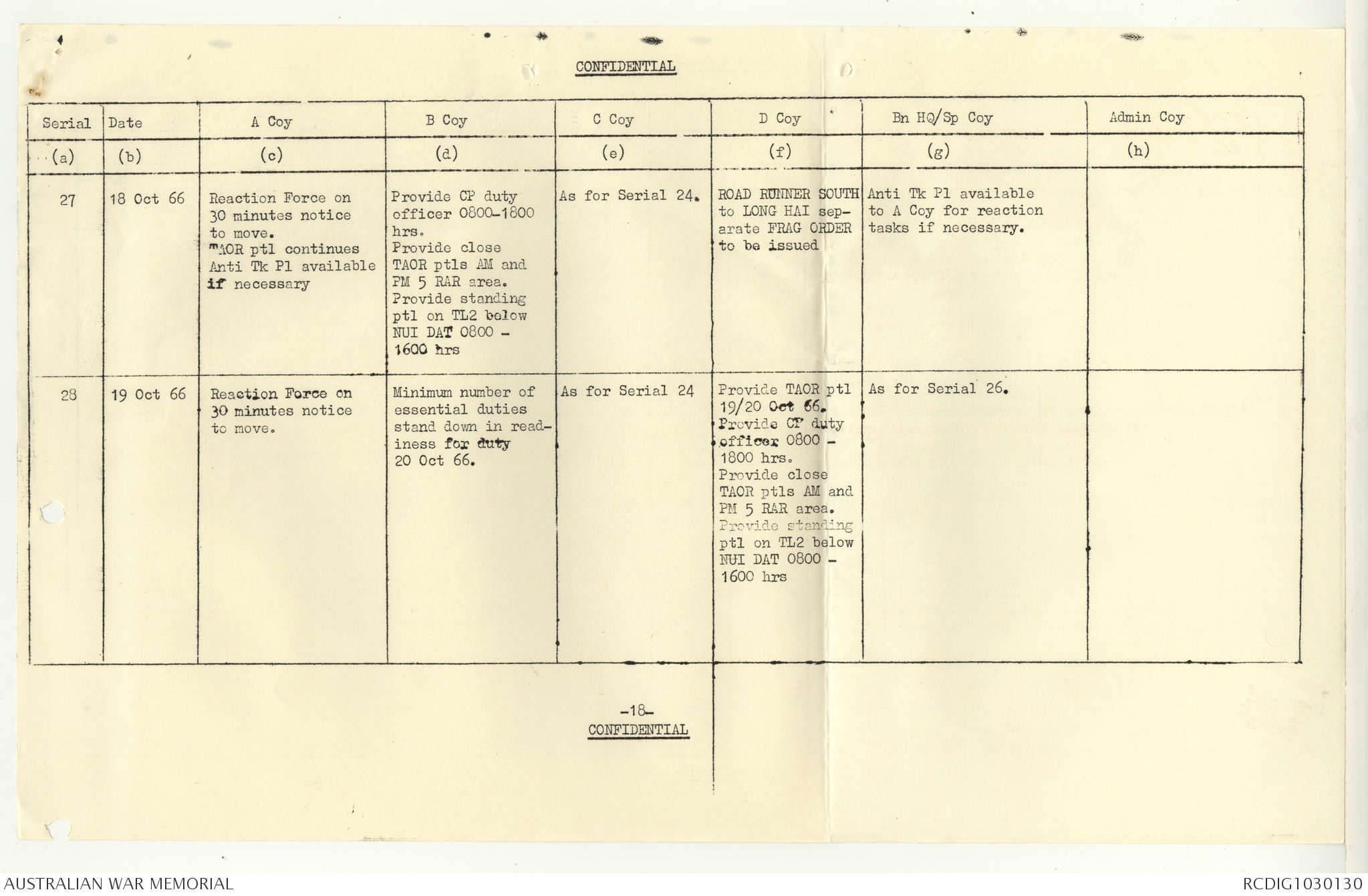 CONFIDENTIAL

| Serial | Date | A Coy | B Coy | C Coy | D Coy | Bn HQ/Sp Coy | Admin Coy |
|---|---|---|---|---|---|---|---|
| (a) | (b) | (c) | (d) | (e) | (f) | (g) | (h) |
| 27 | 18 Oct 66 | Reaction Force on 30 minutes notice to move. TAOR ptl continues Anti Tk Pl available if necessary | Provide CP duty officer 0800-1800 hrs. Provide close TAOR ptls AM and PM 5 RAR area. Provide standing ptl on TL2 below NUI DAT 0800 - 1600 hrs | As for Serial 24. | ROAD RUNNER SOUTH to LONG HAI separate FRAG ORDER to be issued | Anti Tk Pl available to A Coy for reaction tasks if necessary. | |
| 28 | 19 Oct 66 | Reaction Force on 30 minutes notice to move. | Minimum number of essential duties stand down in readiness for duty 20 Oct 66. | As for Serial 24 | Provide TAOR ptl 19/20 Oct 66. Provide CP duty officer 0800 - 1800 hrs. Provide close TAOR ptls AM and PM 5 RAR area. Provide standing ptl on TL2 below NUI DAT 0800 - 1600 hrs | As for Serial 26. | |

-18-
CONFIDENTIAL

AUSTRALIAN WAR MEMORIAL
RCDIG1030130